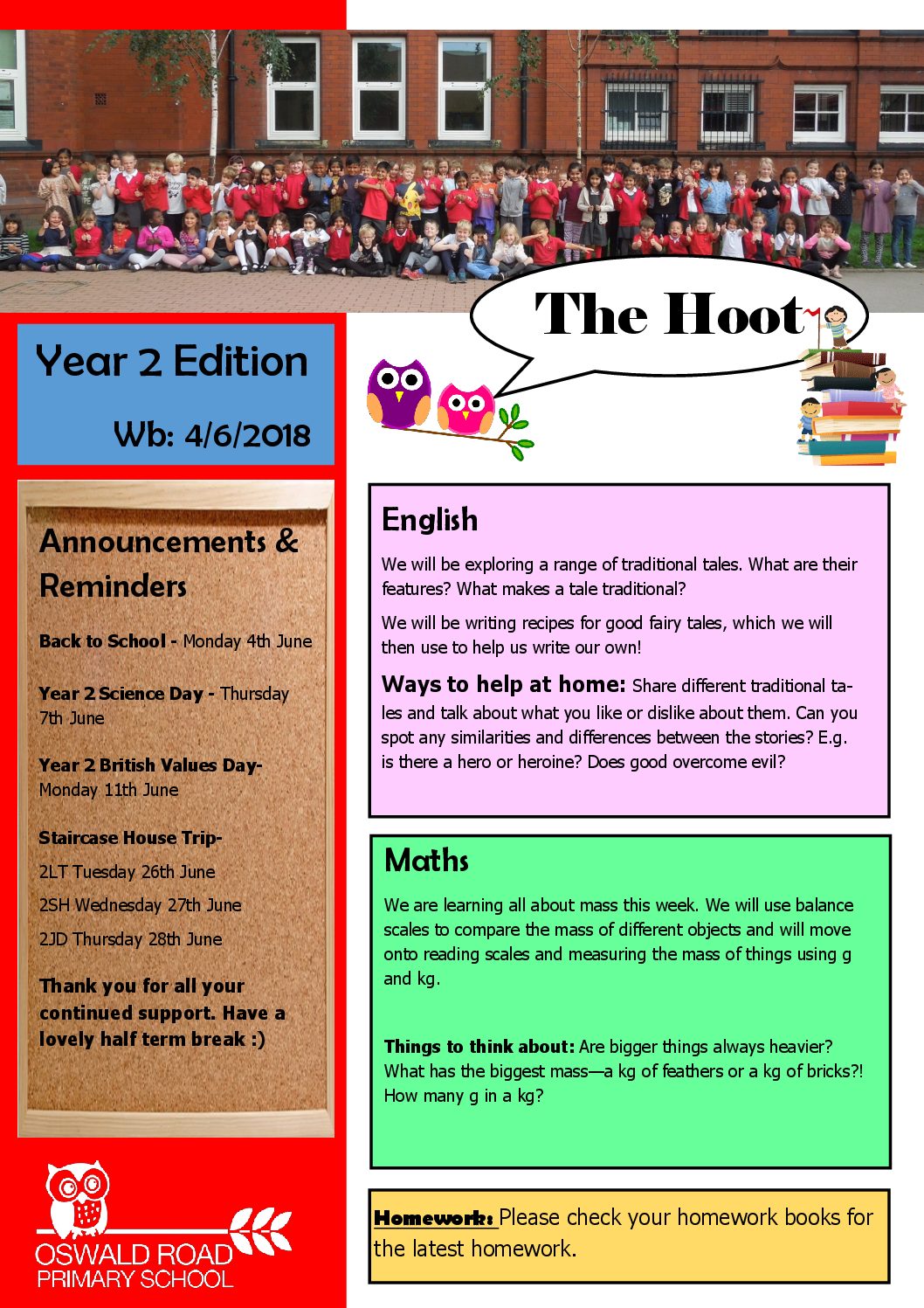 The Hoot

Year 2 Edition

Wb: 4/6/2018

Announcements & Reminders

Back to School - Monday 4th June

Year 2 Science Day - Thursday 7th June

Year 2 British Values Day- Monday 11th June

Staircase House Trip-

2LT Tuesday 26th June

2SH Wednesday 27th June

2JD Thursday 28th June

Thank you for all your continued support. Have a lovely half term break :)

OSWALD ROAD
PRIMARY SCHOOL

English

We will be exploring a range of traditional tales. What are their features? What makes a tale traditional?

We will be writing recipes for good fairy tales, which we will then use to help us write our own!

Ways to help at home: Share different traditional tales and talk about what you like or dislike about them. Can you spot any similarities and differences between the stories? E.g. is there a hero or heroine? Does good overcome evil?

Maths

We are learning all about mass this week. We will use balance scales to compare the mass of different objects and will move onto reading scales and measuring the mass of things using g and kg.

Things to think about: Are bigger things always heavier? What has the biggest mass—a kg of feathers or a kg of bricks?! How many g in a kg?

Homework: Please check your homework books for the latest homework.